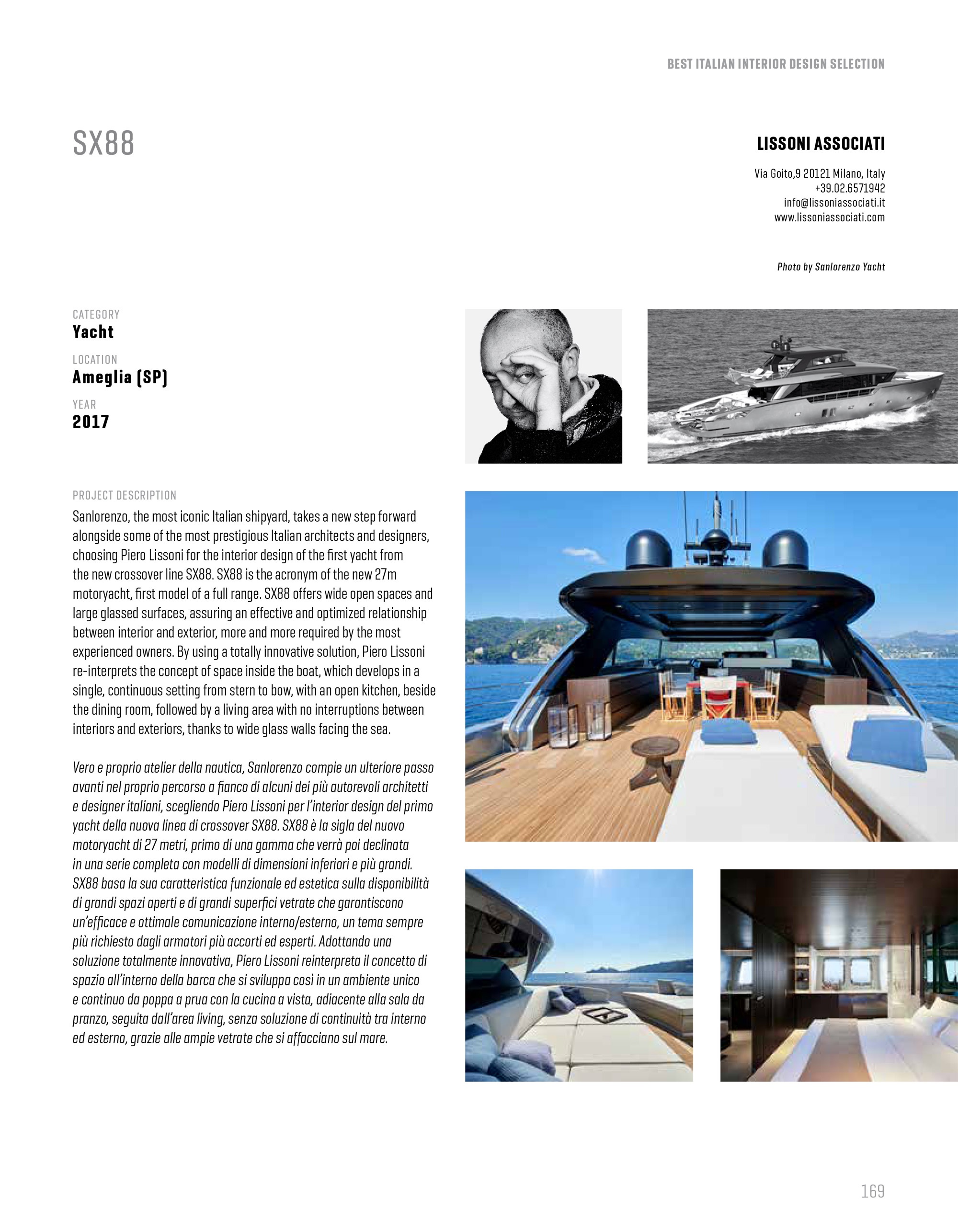 BEST ITALIAN INTERIOR DESIGN SELECTION

SX88

LISSONI ASSOCIATI

Via Goito,9 20121 Milano, Italy
+39.02.6571942
info@lissoniassociati.it
www.lissoniassociati.com

Photo by Sanlorenzo Yacht

CATEGORY
Yacht

LOCATION
Ameglia (SP)

YEAR
2017

PROJECT DESCRIPTION
Sanlorenzo, the most iconic Italian shipyard, takes a new step forward alongside some of the most prestigious Italian architects and designers, choosing Piero Lissoni for the interior design of the first yacht from the new crossover line SX88. SX88 is the acronym of the new 27m motoryacht, first model of a full range. SX88 offers wide open spaces and large glassed surfaces, assuring an effective and optimized relationship between interior and exterior, more and more required by the most experienced owners. By using a totally innovative solution, Piero Lissoni re-interprets the concept of space inside the boat, which develops in a single, continuous setting from stern to bow, with an open kitchen, beside the dining room, followed by a living area with no interruptions between interiors and exteriors, thanks to wide glass walls facing the sea.

Vero e proprio atelier della nautica, Sanlorenzo compie un ulteriore passo avanti nel proprio percorso a fianco di alcuni dei più autorevoli architetti e designer italiani, scegliendo Piero Lissoni per l'interior design del primo yacht della nuova linea di crossover SX88. SX88 è la sigla del nuovo motoryacht di 27 metri, primo di una gamma che verrà poi declinata in una serie completa con modelli di dimensioni inferiori e più grandi. SX88 basa la sua caratteristica funzionale ed estetica sulla disponibilità di grandi spazi aperti e di grandi superfici vetrate che garantiscono un'efficace e ottimale comunicazione interno/esterno, un tema sempre più richiesto dagli armatori più accorti ed esperti. Adottando una soluzione totalmente innovativa, Piero Lissoni reinterpreta il concetto di spazio all'interno della barca che si sviluppa così in un ambiente unico e continuo da poppa a prua con la cucina a vista, adiacente alla sala da pranzo, seguita dall'area living, senza soluzione di continuità tra interno ed esterno, grazie alle ampie vetrate che si affacciano sul mare.

169